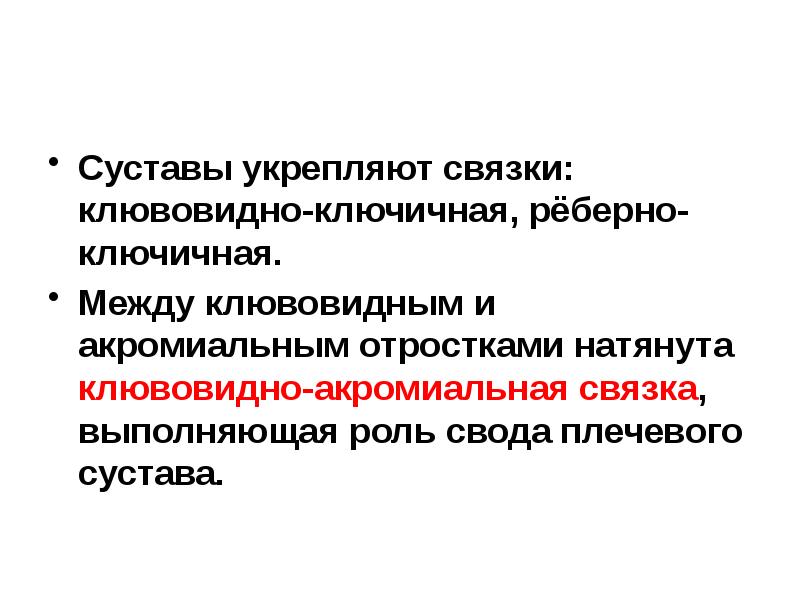 • Суставы укрепляют связки: клювовидно-ключичная, рёберно-ключичная.

• Между клювовидным и акромиальным отростками натянута клювовидно-акромиальная связка, выполняющая роль свода плечевого сустава.